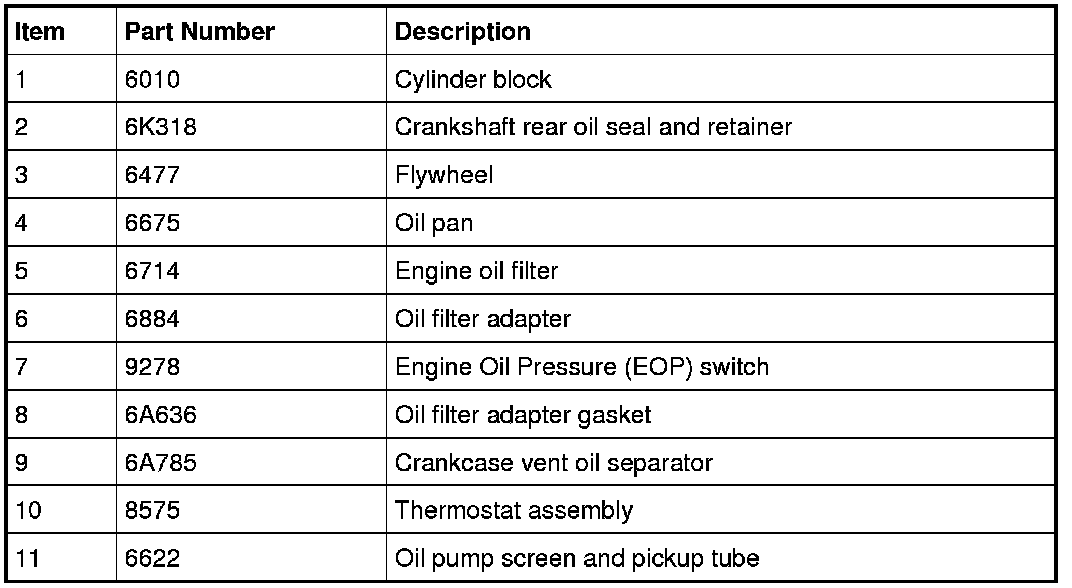 | Item | Part Number | Description |
|---|---|---|
| 1 | 6010 | Cylinder block |
| 2 | 6K318 | Crankshaft rear oil seal and retainer |
| 3 | 6477 | Flywheel |
| 4 | 6675 | Oil pan |
| 5 | 6714 | Engine oil filter |
| 6 | 6884 | Oil filter adapter |
| 7 | 9278 | Engine Oil Pressure (EOP) switch |
| 8 | 6A636 | Oil filter adapter gasket |
| 9 | 6A785 | Crankcase vent oil separator |
| 10 | 8575 | Thermostat assembly |
| 11 | 6622 | Oil pump screen and pickup tube |